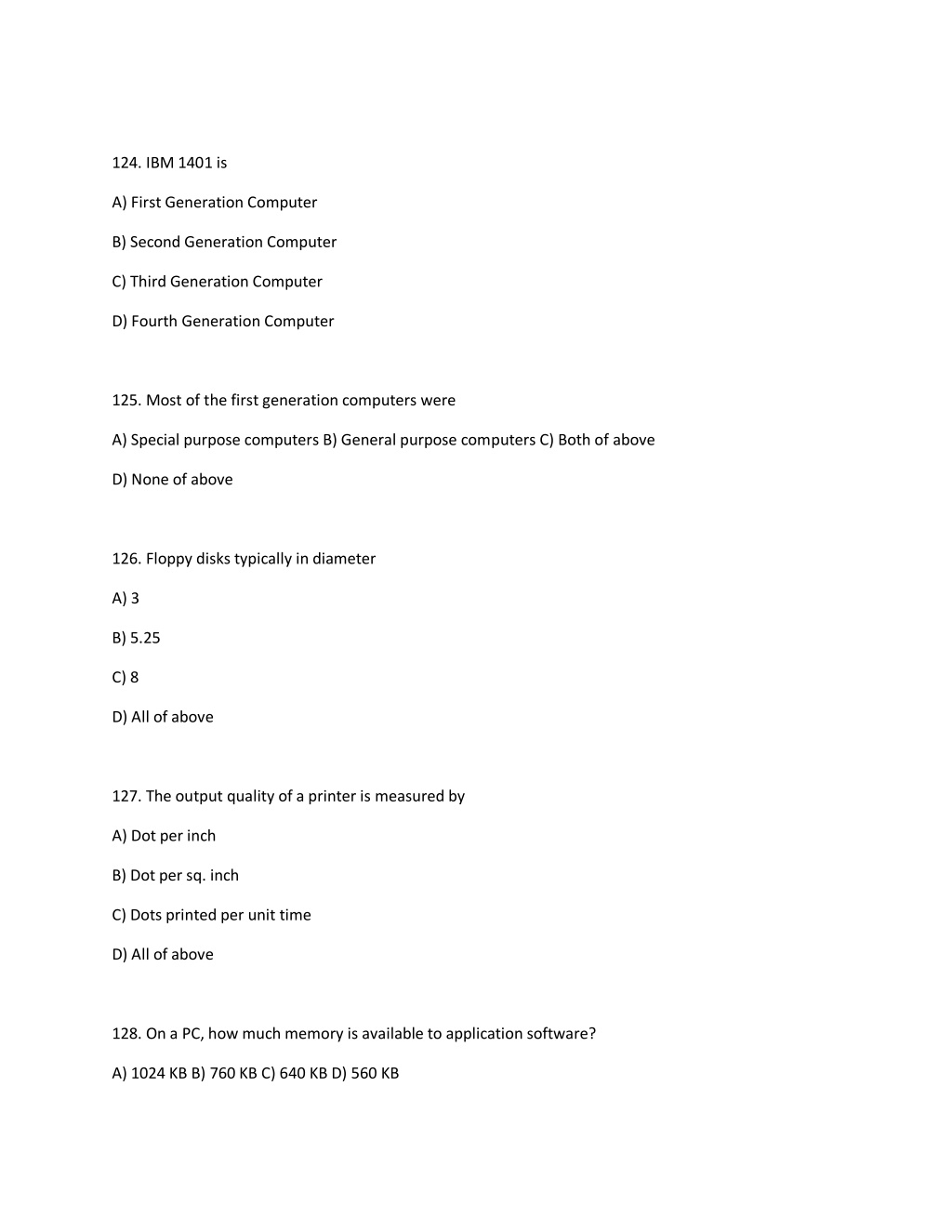 124. IBM 1401 is

A) First Generation Computer

B) Second Generation Computer

C) Third Generation Computer

D) Fourth Generation Computer

125. Most of the first generation computers were

A) Special purpose computers B) General purpose computers C) Both of above

D) None of above

126. Floppy disks typically in diameter

A) 3

B) 5.25

C) 8

D) All of above

127. The output quality of a printer is measured by

A) Dot per inch

B) Dot per sq. inch

C) Dots printed per unit time

D) All of above

128. On a PC, how much memory is available to application software?

A) 1024 KB B) 760 KB C) 640 KB D) 560 KB